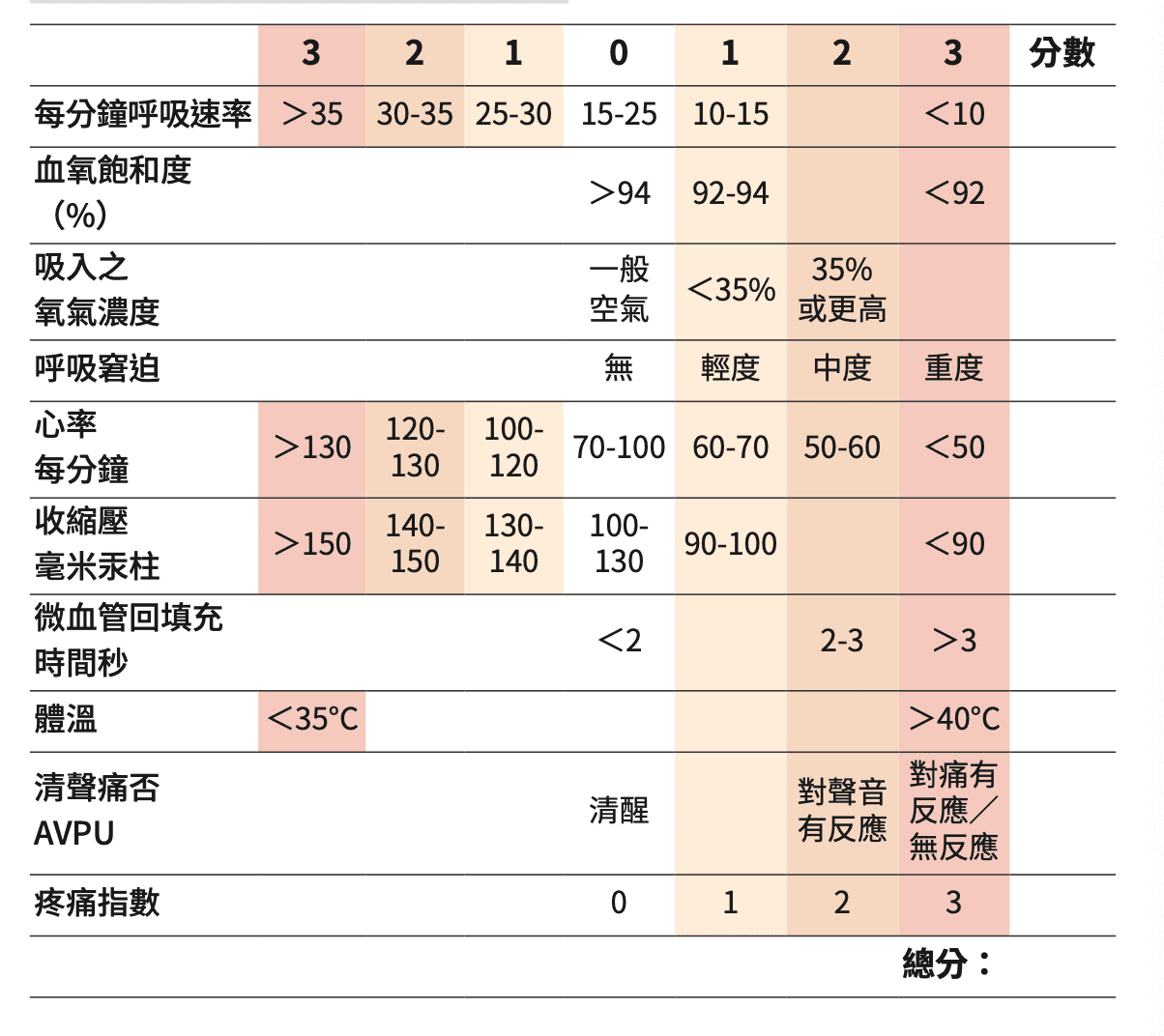 |  | 3 | 2 | 1 | 0 | 1 | 2 | 3 | 分數 |
|---|---|---|---|---|---|---|---|---|
| 每分鐘呼吸速率 | >35 | 30-35 | 25-30 | 15-25 | 10-15 |  | <10 |  |
| 血氧飽和度（%） |  |  |  | >94 | 92-94 |  | <92 |  |
| 吸入之氧氣濃度 |  |  |  | 一般空氣 | <35% | 35%或更高 |  |  |
| 呼吸窘迫 |  |  |  | 無 | 輕度 | 中度 | 重度 |  |
| 心率每分鐘 | >130 | 120-130 | 100-120 | 70-100 | 60-70 | 50-60 | <50 |  |
| 收縮壓毫米汞柱 | >150 | 140-150 | 130-140 | 100-130 | 90-100 |  | <90 |  |
| 微血管回填充時間秒 |  |  |  | <2 |  | 2-3 | >3 |  |
| 體溫 | <35°C |  |  |  |  |  | >40°C |  |
| 清聲痛否 AVPU |  |  |  | 清醒 |  | 對聲音有反應 | 對痛有反應／無反應 |  |
| 疼痛指數 |  |  |  | 0 | 1 | 2 | 3 |  |
|  |  |  |  |  |  |  | 總分： |  |